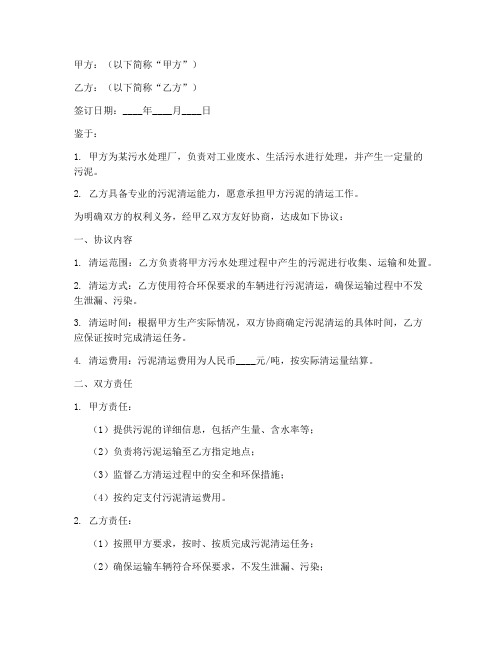 甲方：（以下简称“甲方”）

乙方：（以下简称“乙方”）

签订日期：____年____月____日

鉴于：

1. 甲方为某污水处理厂，负责对工业废水、生活污水进行处理，并产生一定量的污泥。

2. 乙方具备专业的污泥清运能力，愿意承担甲方污泥的清运工作。

为明确双方的权利义务，经甲乙双方友好协商，达成如下协议：

一、协议内容

1. 清运范围：乙方负责将甲方污水处理过程中产生的污泥进行收集、运输和处置。

2. 清运方式：乙方使用符合环保要求的车辆进行污泥清运，确保运输过程中不发生泄漏、污染。

3. 清运时间：根据甲方生产实际情况，双方协商确定污泥清运的具体时间，乙方应保证按时完成清运任务。

4. 清运费用：污泥清运费用为人民币____元/吨，按实际清运量结算。

二、双方责任

1. 甲方责任：

（1）提供污泥的详细信息，包括产生量、含水率等；

（2）负责将污泥运输至乙方指定地点；

（3）监督乙方清运过程中的安全和环保措施；

（4）按约定支付污泥清运费用。

2. 乙方责任：

（1）按照甲方要求，按时、按质完成污泥清运任务；

（2）确保运输车辆符合环保要求，不发生泄漏、污染；